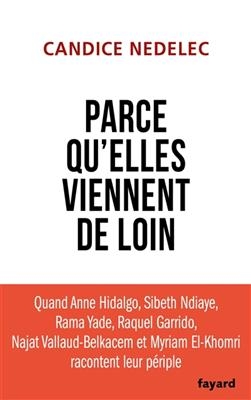 CANDICE NEDELEC

PARCE QU'ELLES VIENNENT DE LOIN

Quand Anne Hidalgo, Sibeth Ndiaye, Rama Yade, Raquel Garrido, Najat Vallaud-Belkacem et Myriam El-Khomri racontent leur périple

fayard